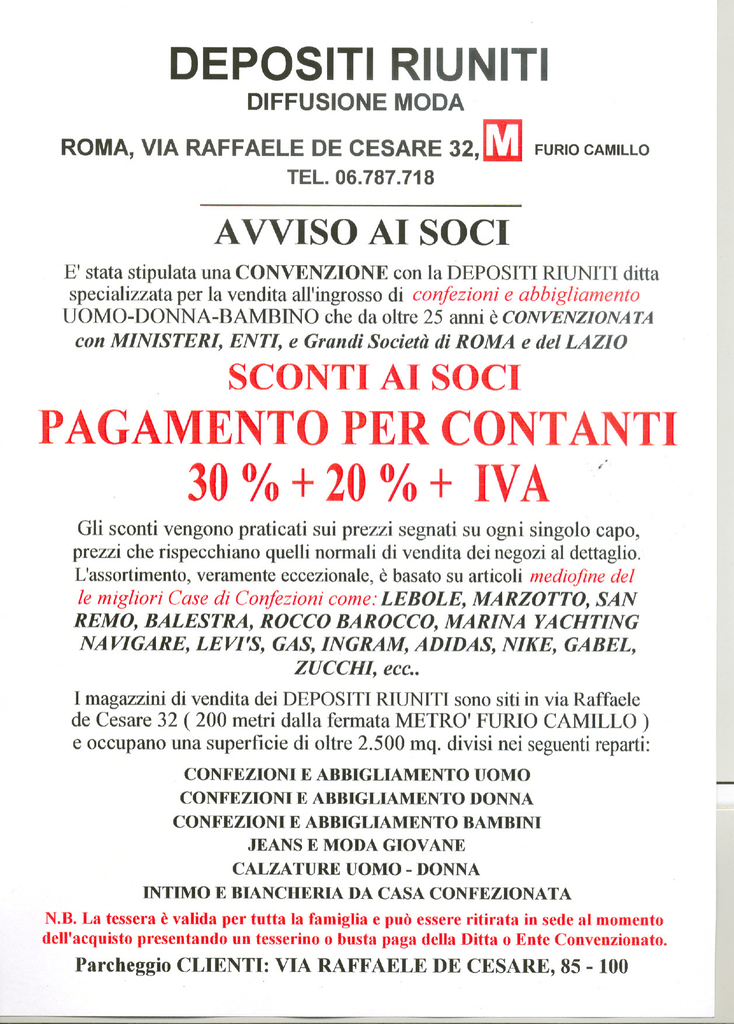 DEPOSITI RIUNITI
DIFFUSIONE MODA

ROMA, VIA RAFFAELE DE CESARE 32, M FURIO CAMILLO
TEL. 06.787.718

AVVISO AI SOCI

E' stata stipulata una CONVENZIONE con la DEPOSITI RIUNITI ditta specializzata per la vendita all'ingrosso di confezioni e abbigliamento UOMO-DONNA-BAMBINO che da oltre 25 anni è CONVENZIONATA con MINISTERI, ENTI, e Grandi Società di ROMA e del LAZIO

SCONTI AI SOCI
PAGAMENTO PER CONTANTI
30 % + 20 % + IVA

Gli sconti vengono praticati sui prezzi segnati su ogni singolo capo, prezzi che rispecchiano quelli normali di vendita dei negozi al dettaglio. L'assortimento, veramente eccezionale, è basato su articoli mediofine del le migliori Case di Confezioni come: LEBOLE, MARZOTTO, SAN REMO, BALESTRA, ROCCO BAROCCO, MARINA YACHTING NAVIGARE, LEVI'S, GAS, INGRAM, ADIDAS, NIKE, GABEL, ZUCCHI, ecc..

I magazzini di vendita dei DEPOSITI RIUNITI sono siti in via Raffaele de Cesare 32 ( 200 metri dalla fermata METRO' FURIO CAMILLO ) e occupano una superficie di oltre 2.500 mq. divisi nei seguenti reparti:

CONFEZIONI E ABBIGLIAMENTO UOMO
CONFEZIONI E ABBIGLIAMENTO DONNA
CONFEZIONI E ABBIGLIAMENTO BAMBINI
JEANS E MODA GIOVANE
CALZATURE UOMO - DONNA
INTIMO E BIANCHERIA DA CASA CONFEZIONATA

N.B. La tessera è valida per tutta la famiglia e può essere ritirata in sede al momento dell'acquisto presentando un tesserino o busta paga della Ditta o Ente Convenzionato.

Parcheggio CLIENTI: VIA RAFFAELE DE CESARE, 85 - 100